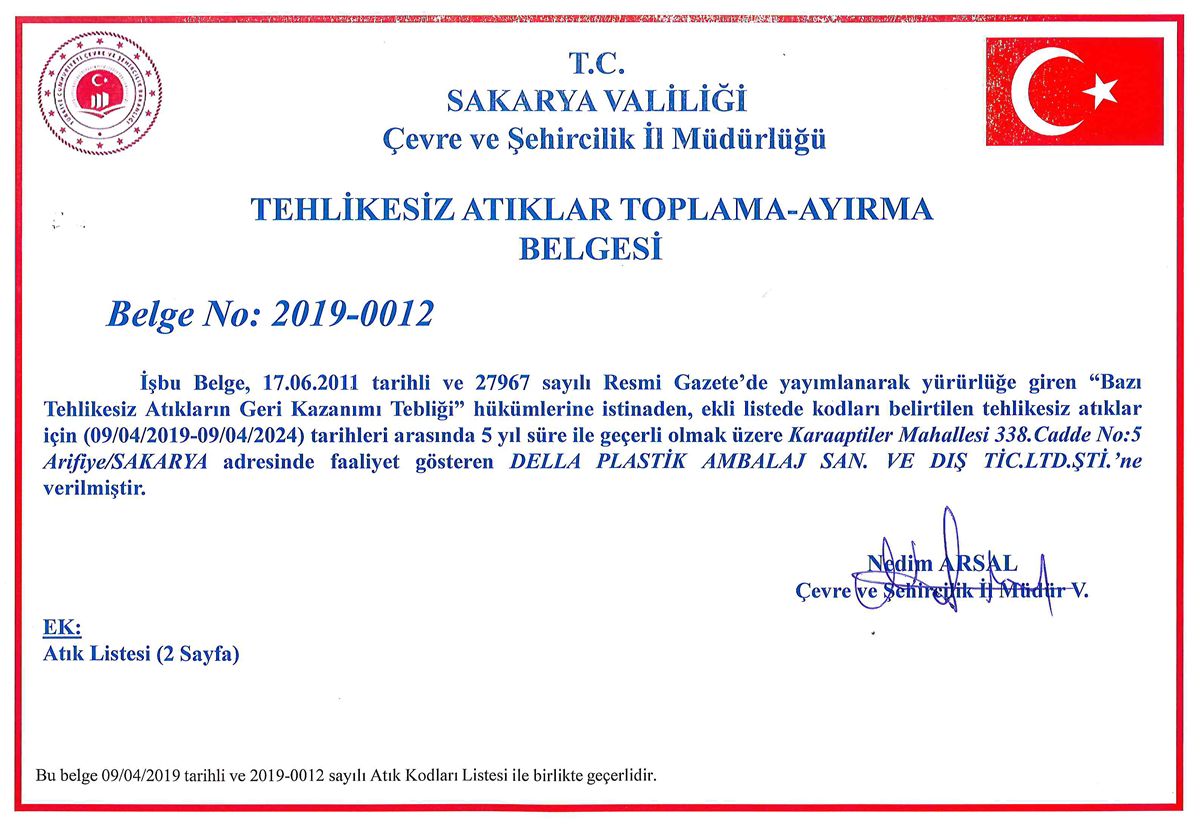 TÜRKİYE CUMHURİYETİ ÇEVRE VE ŞEHİRCİLİK BAKANLIĞI

T.C.
SAKARYA VALİLİĞİ
Çevre ve Şehircilik İl Müdürlüğü

TEHLİKESİZ ATIKLAR TOPLAMA-AYIRMA BELGESİ

Belge No: 2019-0012

İşbu Belge, 17.06.2011 tarihli ve 27967 sayılı Resmi Gazete'de yayımlanarak yürürlüğe giren "Bazı Tehlikesiz Atıkların Geri Kazanımı Tebliği" hükümlerine istinaden, ekli listede kodları belirtilen tehlikesiz atıklar için (09/04/2019-09/04/2024) tarihleri arasında 5 yıl süre ile geçerli olmak üzere Karaaptiler Mahallesi 338.Cadde No:5 Arifiye/SAKARYA adresinde faaliyet gösteren DELLA PLASTİK AMBALAJ SAN. VE DIŞ TİC.LTD.ŞTİ.'ne verilmiştir.

Nedim ARSAL
Çevre ve Şehircilik İl Müdür V.

EK:
Atık Listesi (2 Sayfa)

Bu belge 09/04/2019 tarihli ve 2019-0012 sayılı Atık Kodları Listesi ile birlikte geçerlidir.